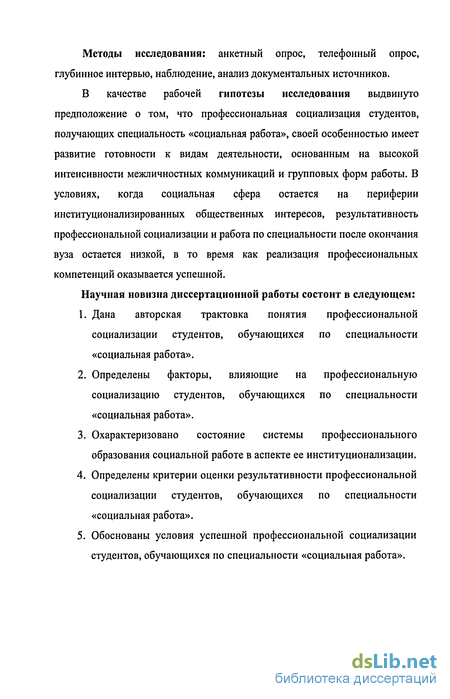 Методы исследования: анкетный опрос, телефонный опрос, глубинное интервью, наблюдение, анализ документальных источников.

В качестве рабочей гипотезы исследования выдвинуто предположение о том, что профессиональная социализация студентов, получающих специальность «социальная работа», своей особенностью имеет развитие готовности к видам деятельности, основанным на высокой интенсивности межличностных коммуникаций и групповых форм работы. В условиях, когда социальная сфера остается на периферии институционализированных общественных интересов, результативность профессиональной социализации и работа по специальности после окончания вуза остается низкой, в то время как реализация профессиональных компетенций оказывается успешной.

Научная новизна диссертационной работы состоит в следующем:

1. Дана авторская трактовка понятия профессиональной социализации студентов, обучающихся по специальности «социальная работа».

2. Определены факторы, влияющие на профессиональную социализацию студентов, обучающихся по специальности «социальная работа».

3. Охарактеризовано состояние системы профессионального образования социальной работе в аспекте ее институционализации.

4. Определены критерии оценки результативности профессиональной социализации студентов, обучающихся по специальности «социальная работа».

5. Обоснованы условия успешной профессиональной социализации студентов, обучающихся по специальности «социальная работа».

dsLib.net
библиотека диссертаций